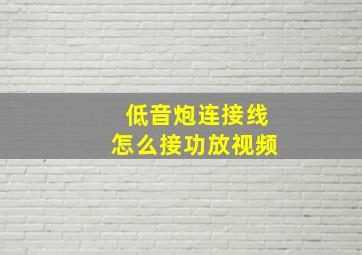 低音炮连接线
怎么接功放视频